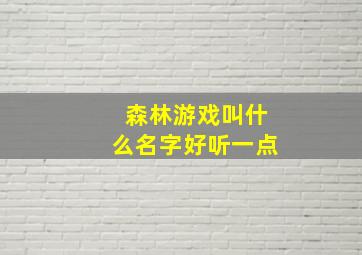 森林游戏叫什么名字好听一点